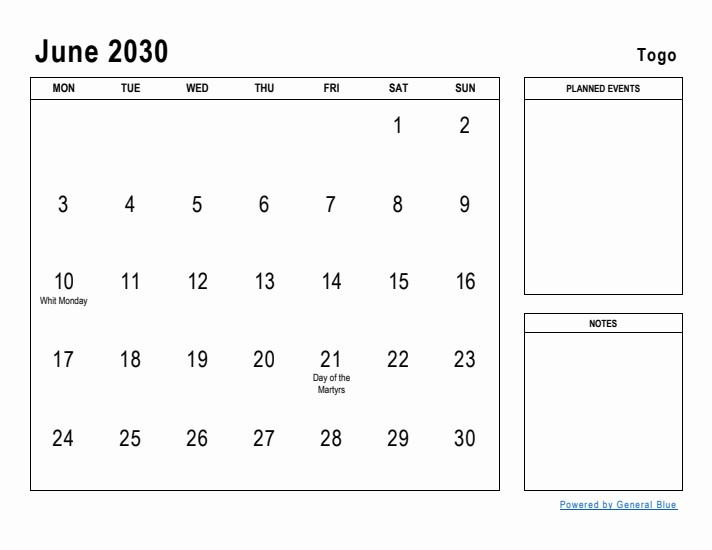 June 2030

Togo

| MON | TUE | WED | THU | FRI | SAT | SUN |
|---|---|---|---|---|---|---|
| | | | | | 1 | 2 |
| 3 | 4 | 5 | 6 | 7 | 8 | 9 |
| 10 Whit Monday | 11 | 12 | 13 | 14 | 15 | 16 |
| 17 | 18 | 19 | 20 | 21 Day of the Martyrs | 22 | 23 |
| 24 | 25 | 26 | 27 | 28 | 29 | 30 |

PLANNED EVENTS

NOTES

Powered by General Blue